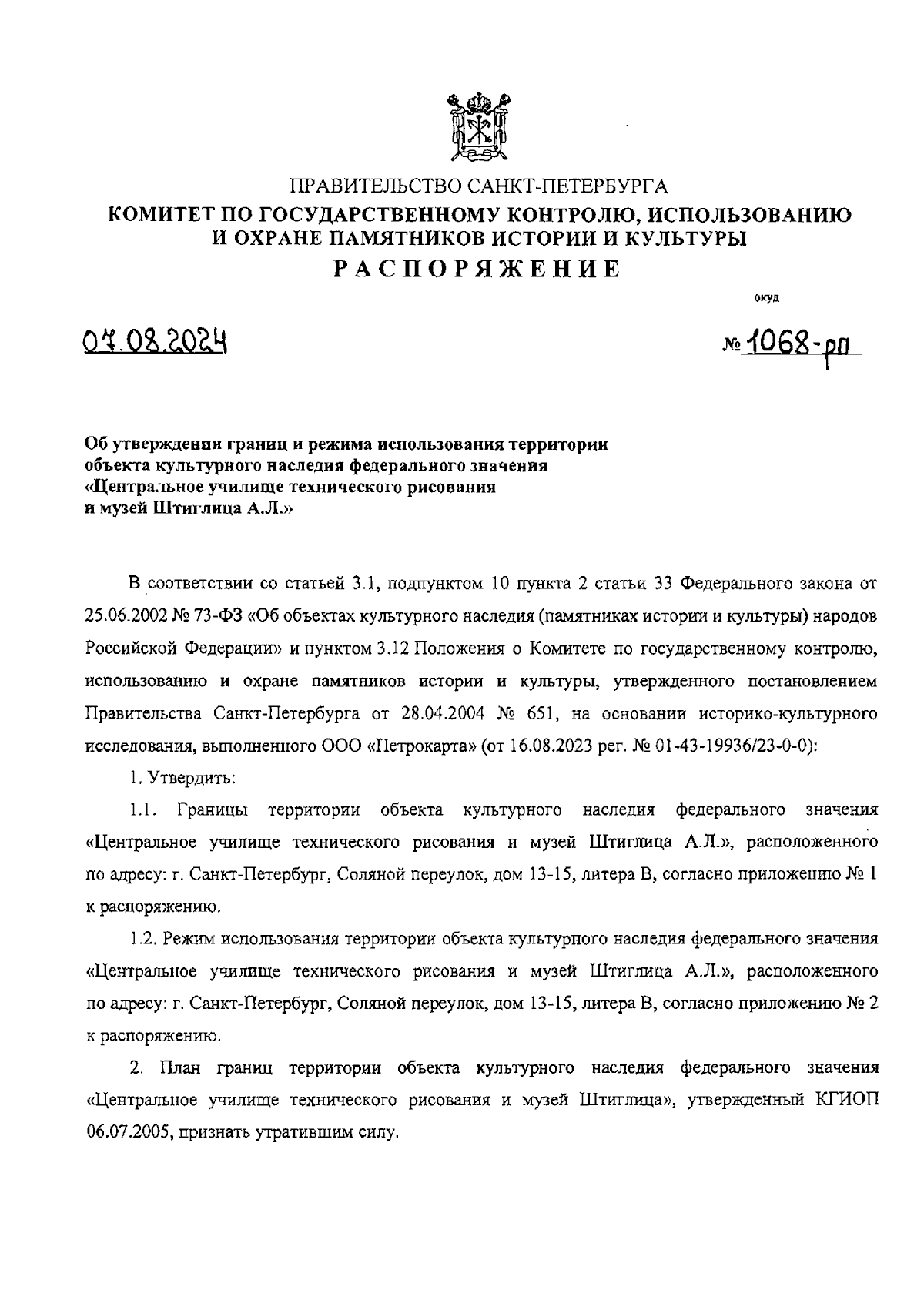 ПРАВИТЕЛЬСТВО САНКТ-ПЕТЕРБУРГА
КОМИТЕТ ПО ГОСУДАРСТВЕННОМУ КОНТРОЛЮ, ИСПОЛЬЗОВАНИЮ И ОХРАНЕ ПАМЯТНИКОВ ИСТОРИИ И КУЛЬТУРЫ
РАСПОРЯЖЕНИЕ

окуд

07.08.2024

№ 1068-рп

Об утверждении границ и режима использования территории объекта культурного наследия федерального значения «Центральное училище технического рисования и музей Штиглица А.Л.»

В соответствии со статьей 3.1, подпунктом 10 пункта 2 статьи 33 Федерального закона от 25.06.2002 № 73-ФЗ «Об объектах культурного наследия (памятниках истории и культуры) народов Российской Федерации» и пунктом 3.12 Положения о Комитете по государственному контролю, использованию и охране памятников истории и культуры, утвержденного постановлением Правительства Санкт-Петербурга от 28.04.2004 № 651, на основании историко-культурного исследования, выполненного ООО «Петрокарта» (от 16.08.2023 рег. № 01-43-19936/23-0-0):

1. Утвердить:

1.1. Границы территории объекта культурного наследия федерального значения «Центральное училище технического рисования и музей Штиглица А.Л.», расположенного по адресу: г. Санкт-Петербург, Соляной переулок, дом 13-15, литера В, согласно приложению № 1 к распоряжению.

1.2. Режим использования территории объекта культурного наследия федерального значения «Центральное училище технического рисования и музей Штиглица А.Л.», расположенного по адресу: г. Санкт-Петербург, Соляной переулок, дом 13-15, литера В, согласно приложению № 2 к распоряжению.

2. План границ территории объекта культурного наследия федерального значения «Центральное училище технического рисования и музей Штиглица», утвержденный КГИОП 06.07.2005, признать утратившим силу.